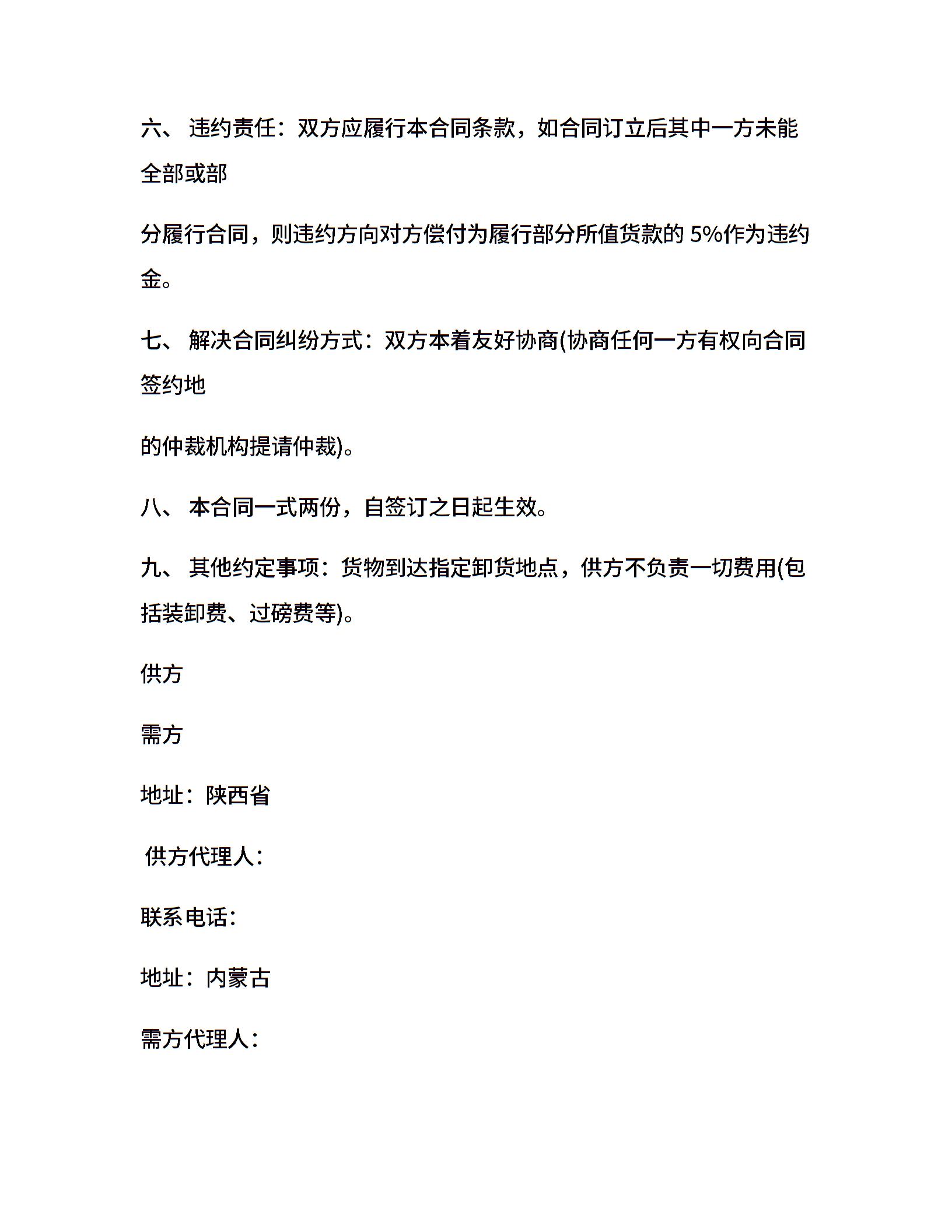 六、 违约责任：双方应履行本合同条款，如合同订立后其中一方未能全部或部

分履行合同，则违约方向对方偿付为履行部分所值货款的 5%作为违约金。

七、 解决合同纠纷方式：双方本着友好协商(协商任何一方有权向合同签约地

的仲裁机构提请仲裁)。

八、 本合同一式两份，自签订之日起生效。

九、 其他约定事项：货物到达指定卸货地点，供方不负责一切费用(包括装卸费、过磅费等)。

供方

需方

地址：陕西省

供方代理人：

联系电话：

地址：内蒙古

需方代理人：